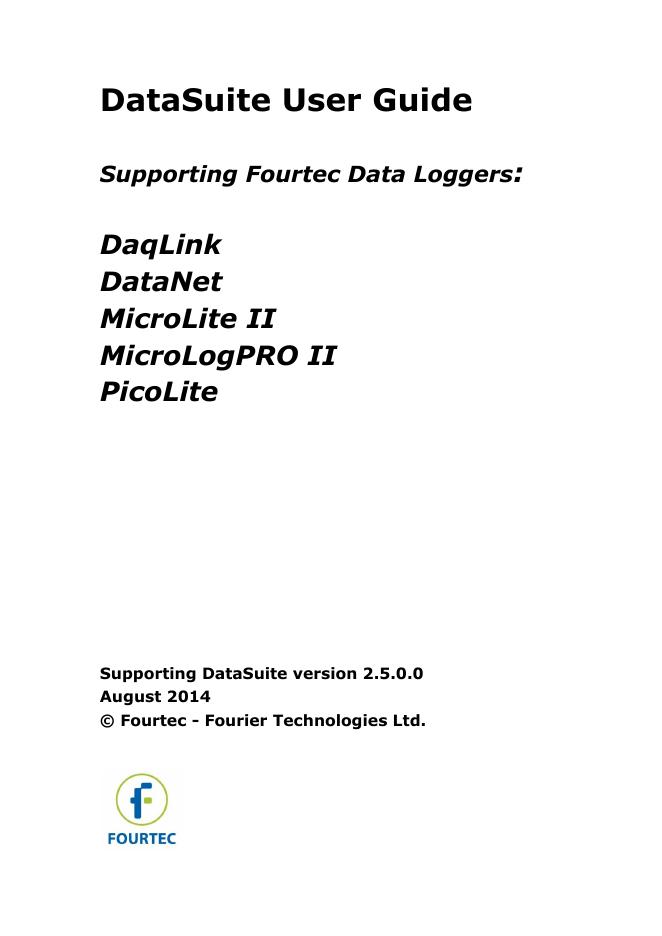 DataSuite User Guide

Supporting Fourtec Data Loggers:

DaqLink
DataNet
MicroLite II
MicroLogPRO II
PicoLite

Supporting DataSuite version 2.5.0.0
August 2014
© Fourtec - Fourier Technologies Ltd.

FOURTEC